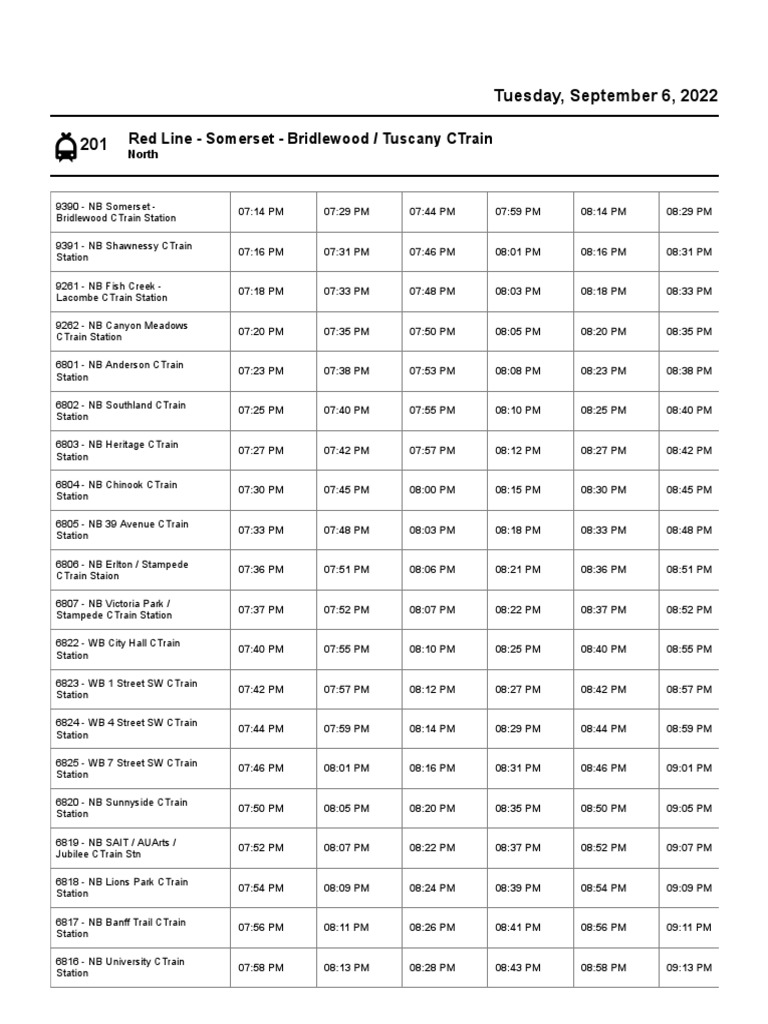 Tuesday, September 6, 2022

201 Red Line - Somerset - Bridlewood / Tuscany CTrain
North

| | | | | | | |
|---|---|---|---|---|---|---|
| 9390 - NB Somerset - Bridlewood CTrain Station | 07:14 PM | 07:29 PM | 07:44 PM | 07:59 PM | 08:14 PM | 08:29 PM |
| 9391 - NB Shawnessy CTrain Station | 07:16 PM | 07:31 PM | 07:46 PM | 08:01 PM | 08:16 PM | 08:31 PM |
| 9261 - NB Fish Creek - Lacombe CTrain Station | 07:18 PM | 07:33 PM | 07:48 PM | 08:03 PM | 08:18 PM | 08:33 PM |
| 9262 - NB Canyon Meadows CTrain Station | 07:20 PM | 07:35 PM | 07:50 PM | 08:05 PM | 08:20 PM | 08:35 PM |
| 6801 - NB Anderson CTrain Station | 07:23 PM | 07:38 PM | 07:53 PM | 08:08 PM | 08:23 PM | 08:38 PM |
| 6802 - NB Southland CTrain Station | 07:25 PM | 07:40 PM | 07:55 PM | 08:10 PM | 08:25 PM | 08:40 PM |
| 6803 - NB Heritage CTrain Station | 07:27 PM | 07:42 PM | 07:57 PM | 08:12 PM | 08:27 PM | 08:42 PM |
| 6804 - NB Chinook CTrain Station | 07:30 PM | 07:45 PM | 08:00 PM | 08:15 PM | 08:30 PM | 08:45 PM |
| 6805 - NB 39 Avenue CTrain Station | 07:33 PM | 07:48 PM | 08:03 PM | 08:18 PM | 08:33 PM | 08:48 PM |
| 6806 - NB Erlton / Stampede CTrain Staion | 07:36 PM | 07:51 PM | 08:06 PM | 08:21 PM | 08:36 PM | 08:51 PM |
| 6807 - NB Victoria Park / Stampede CTrain Station | 07:37 PM | 07:52 PM | 08:07 PM | 08:22 PM | 08:37 PM | 08:52 PM |
| 6822 - WB City Hall CTrain Station | 07:40 PM | 07:55 PM | 08:10 PM | 08:25 PM | 08:40 PM | 08:55 PM |
| 6823 - WB 1 Street SW CTrain Station | 07:42 PM | 07:57 PM | 08:12 PM | 08:27 PM | 08:42 PM | 08:57 PM |
| 6824 - WB 4 Street SW CTrain Station | 07:44 PM | 07:59 PM | 08:14 PM | 08:29 PM | 08:44 PM | 08:59 PM |
| 6825 - WB 7 Street SW CTrain Station | 07:46 PM | 08:01 PM | 08:16 PM | 08:31 PM | 08:46 PM | 09:01 PM |
| 6820 - NB Sunnyside CTrain Station | 07:50 PM | 08:05 PM | 08:20 PM | 08:35 PM | 08:50 PM | 09:05 PM |
| 6819 - NB SAIT / AUArts / Jubilee CTrain Stn | 07:52 PM | 08:07 PM | 08:22 PM | 08:37 PM | 08:52 PM | 09:07 PM |
| 6818 - NB Lions Park CTrain Station | 07:54 PM | 08:09 PM | 08:24 PM | 08:39 PM | 08:54 PM | 09:09 PM |
| 6817 - NB Banff Trail CTrain Station | 07:56 PM | 08:11 PM | 08:26 PM | 08:41 PM | 08:56 PM | 09:11 PM |
| 6816 - NB University CTrain Station | 07:58 PM | 08:13 PM | 08:28 PM | 08:43 PM | 08:58 PM | 09:13 PM |